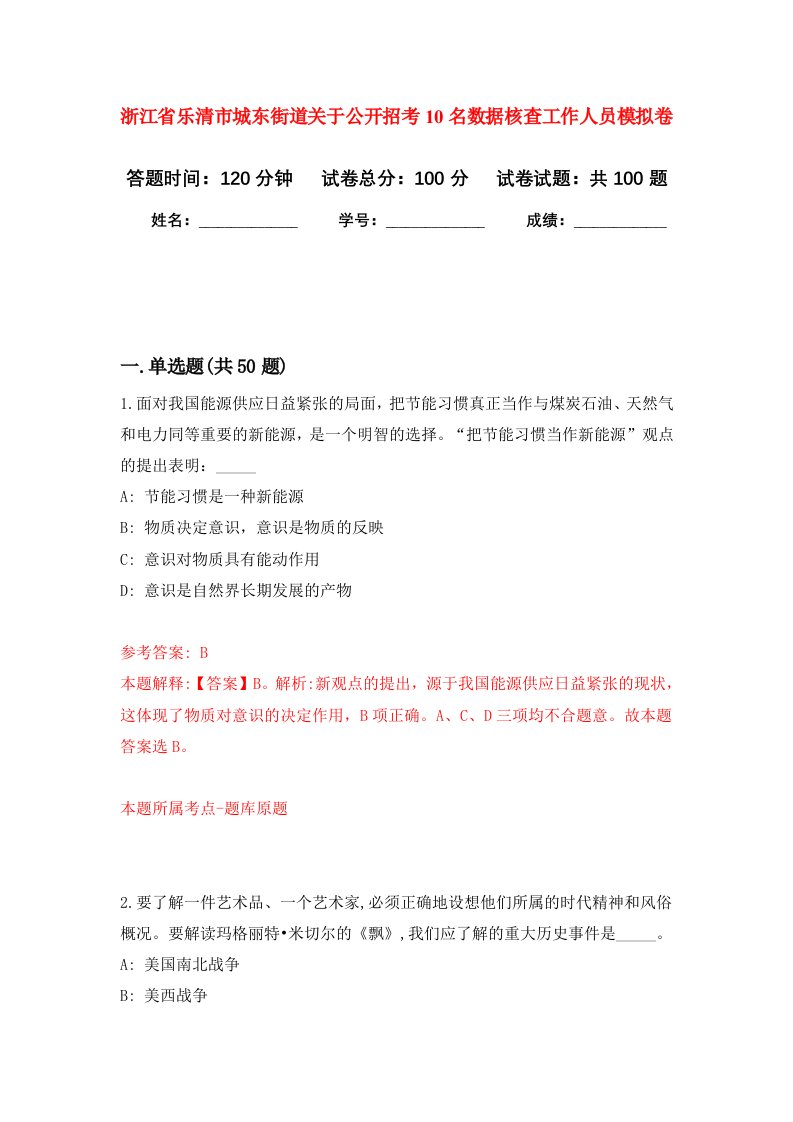 浙江省乐清市城东街道关于公开招考10名数据核查工作人员模拟卷

答题时间：120分钟　试卷总分：100分　试卷试题：共100题

姓名：____________　学号：____________　成绩：___________

一.单选题(共50题)

1.面对我国能源供应日益紧张的局面，把节能习惯真正当作与煤炭石油、天然气和电力同等重要的新能源，是一个明智的选择。“把节能习惯当作新能源”观点的提出表明：_____

A: 节能习惯是一种新能源

B: 物质决定意识，意识是物质的反映

C: 意识对物质具有能动作用

D: 意识是自然界长期发展的产物

参考答案: B

本题解释:【答案】B。解析:新观点的提出，源于我国能源供应日益紧张的现状，这体现了物质对意识的决定作用，B项正确。A、C、D三项均不合题意。故本题答案选B。

本题所属考点-题库原题

2.要了解一件艺术品、一个艺术家,必须正确地设想他们所属的时代精神和风俗概况。要解读玛格丽特•米切尔的《飘》,我们应了解的重大历史事件是_____。

A: 美国南北战争

B: 美西战争